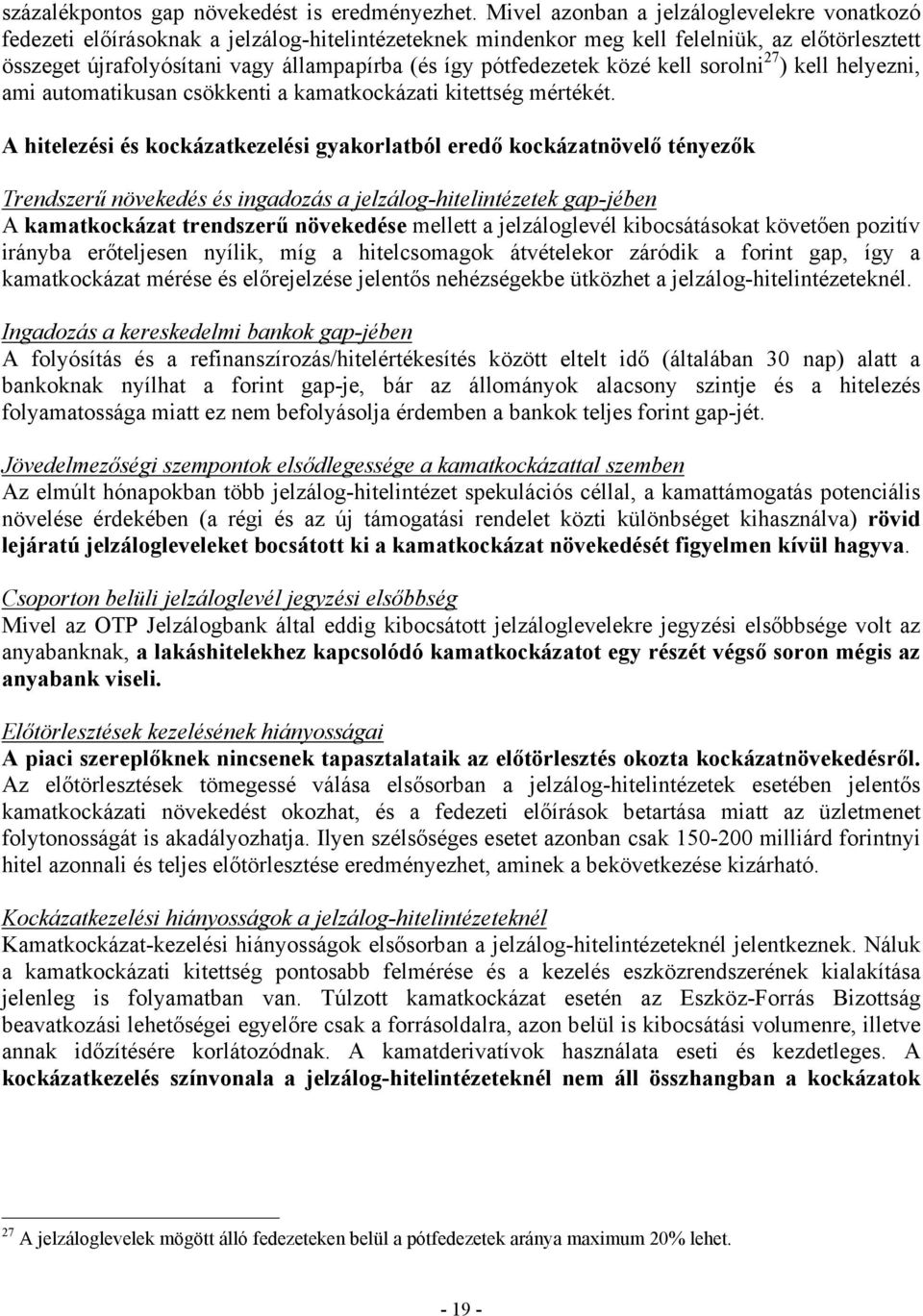 százalékpontos gap növekedést is eredményezhet. Mivel azonban a jelzáloglevelekre vonatkozó fedezeti előírásoknak a jelzálog-hitelintézeteknek mindenkor meg kell felelniük, az előtörlesztett összeget újrafolyósítani vagy állampapírba (és így pótfedezetek közé kell sorolni$^{27}$) kell helyezni, ami automatikusan csökkenti a kamatkockázati kitettség mértékét.

A hitelezési és kockázatkezelési gyakorlatból eredő kockázatnövelő tényezők

Trendszerű növekedés és ingadozás a jelzálog-hitelintézetek gap-jében
A kamatkockázat trendszerű növekedése mellett a jelzáloglevél kibocsátásokat követően pozitív irányba erőteljesen nyílik, míg a hitelcsomagok átvételekor záródik a forint gap, így a kamatkockázat mérése és előrejelzése jelentős nehézségekbe ütközhet a jelzálog-hitelintézeteknél.

Ingadozás a kereskedelmi bankok gap-jében
A folyósítás és a refinanszírozás/hitelértékesítés között eltelt idő (általában 30 nap) alatt a bankoknak nyílhat a forint gap-je, bár az állományok alacsony szintje és a hitelezés folyamatossága miatt ez nem befolyásolja érdemben a bankok teljes forint gap-jét.

Jövedelmezőségi szempontok elsődlegessége a kamatkockázattal szemben
Az elmúlt hónapokban több jelzálog-hitelintézet spekulációs céllal, a kamattámogatás potenciális növelése érdekében (a régi és az új támogatási rendelet közti különbséget kihasználva) rövid lejáratú jelzálogleveleket bocsátott ki a kamatkockázat növekedését figyelmen kívül hagyva.

Csoporton belüli jelzáloglevél jegyzési elsőbbség
Mivel az OTP Jelzálogbank által eddig kibocsátott jelzáloglevelekre jegyzési elsőbbsége volt az anyabanknak, a lakáshitelekhez kapcsolódó kamatkockázatot egy részét végső soron mégis az anyabank viseli.

Előtörlesztések kezelésének hiányosságai
A piaci szereplőknek nincsenek tapasztalataik az előtörlesztés okozta kockázatnövekedésről. Az előtörlesztések tömegessé válása elsősorban a jelzálog-hitelintézetek esetében jelentős kamatkockázati növekedést okozhat, és a fedezeti előírások betartása miatt az üzletmenet folytonosságát is akadályozhatja. Ilyen szélsőséges esetet azonban csak 150-200 milliárd forintnyi hitel azonnali és teljes előtörlesztése eredményezhet, aminek a bekövetkezése kizárható.

Kockázatkezelési hiányosságok a jelzálog-hitelintézeteknél
Kamatkockázat-kezelési hiányosságok elsősorban a jelzálog-hitelintézeteknél jelentkeznek. Náluk a kamatkockázati kitettség pontosabb felmérése és a kezelés eszközrendszerének kialakítása jelenleg is folyamatban van. Túlzott kamatkockázat esetén az Eszköz-Forrás Bizottság beavatkozási lehetőségei egyelőre csak a forrásoldalra, azon belül is kibocsátási volumenre, illetve annak időzítésére korlátozódnak. A kamatderivatívok használata eseti és kezdetleges. A kockázatkezelés színvonala a jelzálog-hitelintézeteknél nem áll összhangban a kockázatok

$^{27}$ A jelzáloglevelek mögött álló fedezeteken belül a pótfedezetek aránya maximum 20% lehet.

- 19 -